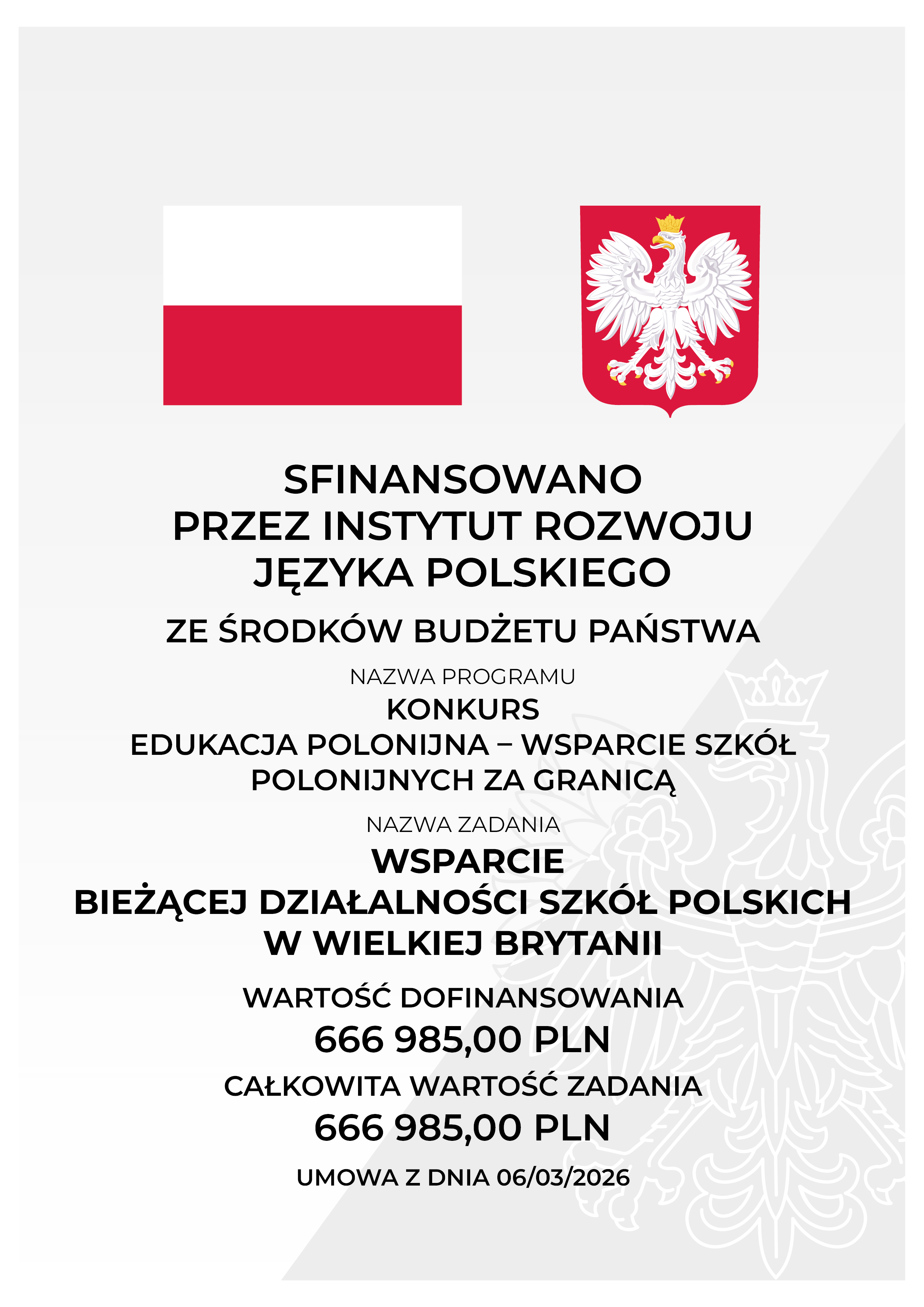 SFINANSOWANO PRZEZ INSTYTUT ROZWOJU JĘZYKA POLSKIEGO

ZE ŚRODKÓW BUDŻETU PAŃSTWA

NAZWA PROGRAMU

KONKURS
EDUKACJA POLONIJNA – WSPARCIE SZKÓŁ POLONIJNYCH ZA GRANICĄ

NAZWA ZADANIA

WSPARCIE
BIEŻĄCEJ DZIAŁALNOŚCI SZKÓŁ POLSKICH W WIELKIEJ BRYTANII

WARTOŚĆ DOFINANSOWANIA

666 985,00 PLN

CAŁKOWITA WARTOŚĆ ZADANIA

666 985,00 PLN

UMOWA Z DNIA 06/03/2026